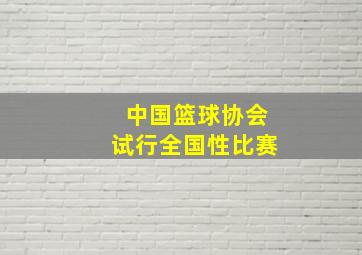 中国篮球协会
试行全国性比赛